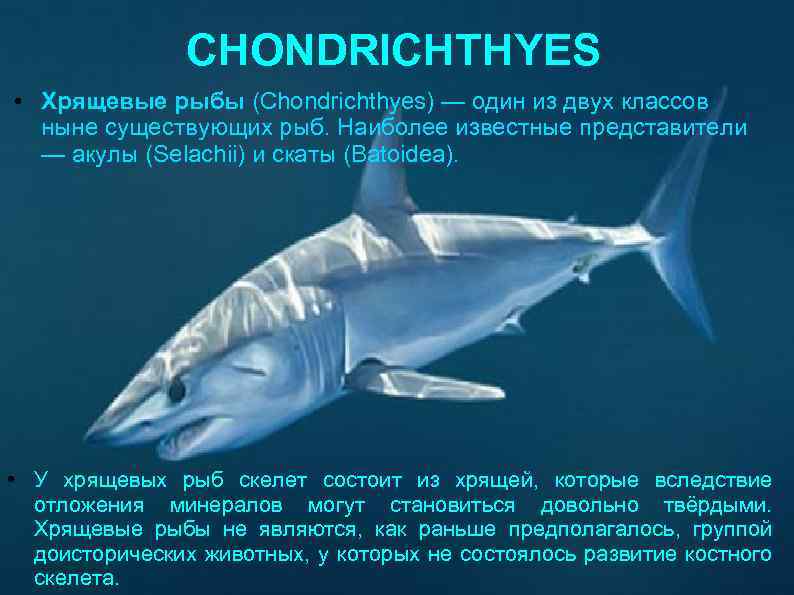 CHONDRICHTHYES

• Хрящевые рыбы (Chondrichthyes) — один из двух классов ныне существующих рыб. Наиболее известные представители — акулы (Selachii) и скаты (Batoidea).

• У хрящевых рыб скелет состоит из хрящей, которые вследствие отложения минералов могут становиться довольно твёрдыми. Хрящевые рыбы не являются, как раньше предполагалось, группой доисторических животных, у которых не состоялось развитие костного скелета.